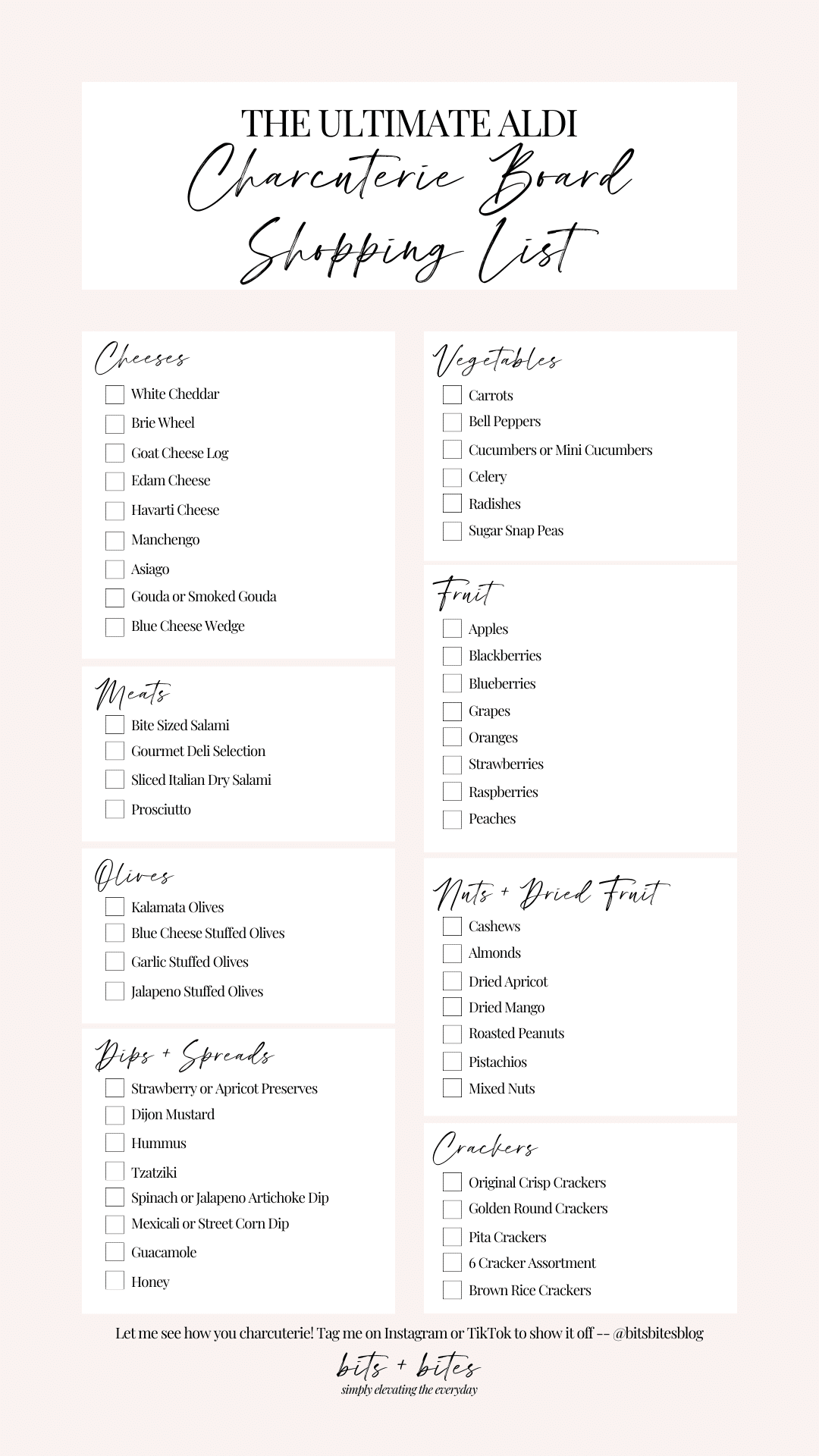 THE ULTIMATE ALDI
Charcuterie Board
Shopping List

Cheeses
White Cheddar
Brie Wheel
Goat Cheese Log
Edam Cheese
Havarti Cheese
Manchengo
Asiago
Gouda or Smoked Gouda
Blue Cheese Wedge

Meats
Bite Sized Salami
Gourmet Deli Selection
Sliced Italian Dry Salami
Prosciutto

Olives
Kalamata Olives
Blue Cheese Stuffed Olives
Garlic Stuffed Olives
Jalapeno Stuffed Olives

Dips + Spreads
Strawberry or Apricot Preserves
Dijon Mustard
Hummus
Tzatziki
Spinach or Jalapeno Artichoke Dip
Mexicali or Street Corn Dip
Guacamole
Honey

Vegetables
Carrots
Bell Peppers
Cucumbers or Mini Cucumbers
Celery
Radishes
Sugar Snap Peas

Fruit
Apples
Blackberries
Blueberries
Grapes
Oranges
Strawberries
Raspberries
Peaches

Nuts + Dried Fruit
Cashews
Almonds
Dried Apricot
Dried Mango
Roasted Peanuts
Pistachios
Mixed Nuts

Crackers
Original Crisp Crackers
Golden Round Crackers
Pita Crackers
6 Cracker Assortment
Brown Rice Crackers

Let me see how you charcuterie! Tag me on Instagram or TikTok to show it off -- @bitsbitesblog

bits + bites
simply elevating the everyday